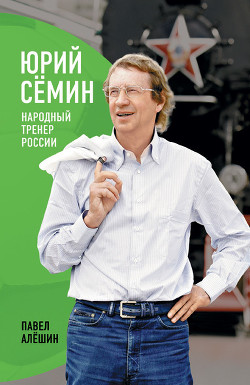 ЮРИЙ
СЁМИН

НАРОДНЫЙ
ТРЕНЕР
РОССИИ

ПАВЕЛ
АЛЁШИН